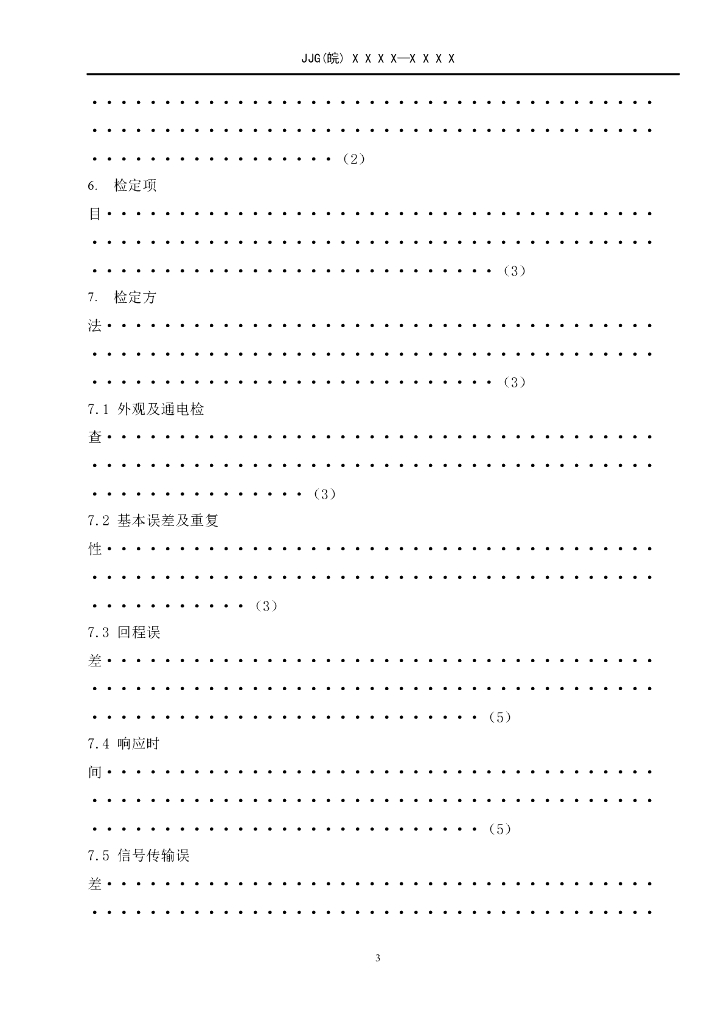 JJG(皖) X X X X—X X X X

(2)

6. 检定项目

(3)

7. 检定方法

(3)

7.1 外观及通电检查

(3)

7.2 基本误差及重复性

(3)

7.3 回程误差

(5)

7.4 响应时间

(5)

7.5 信号传输误差

3